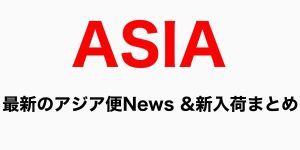 ASIA

最新のアジア便News &新入荷まとめ